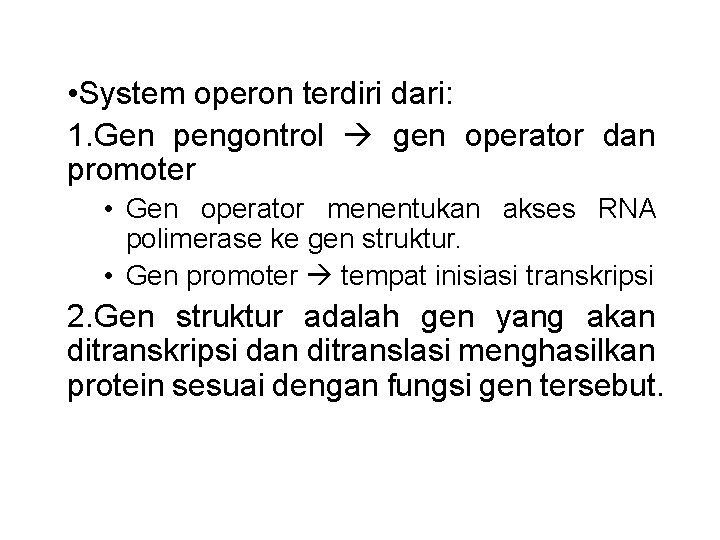 •System operon terdiri dari:

1.Gen pengontrol → gen operator dan promoter

• Gen operator menentukan akses RNA polimerase ke gen struktur.

• Gen promoter → tempat inisiasi transkripsi

2.Gen struktur adalah gen yang akan ditranskripsi dan ditranslasi menghasilkan protein sesuai dengan fungsi gen tersebut.